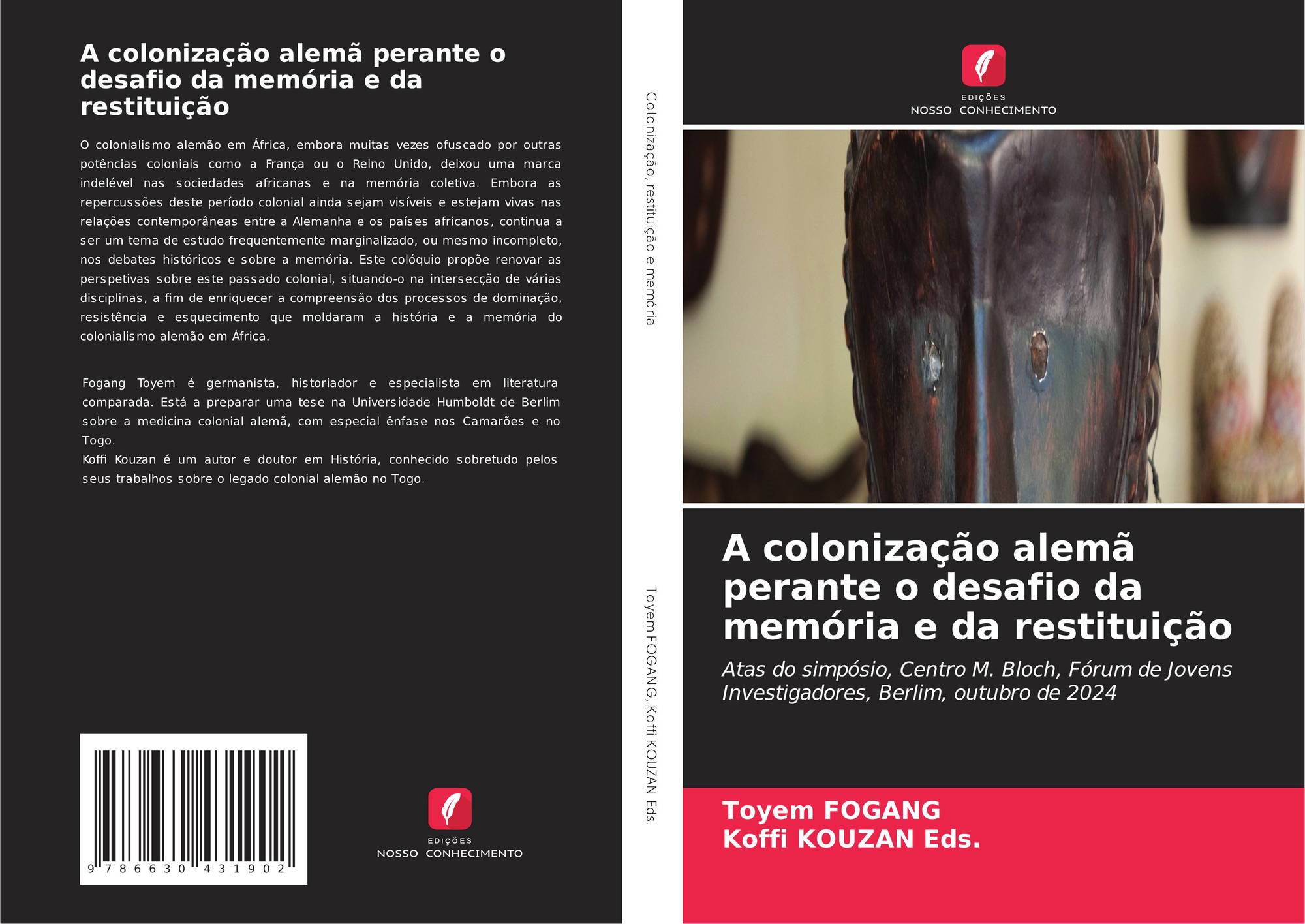 A colonização alemã perante o desafio da memória e da restituição

O colonialismo alemão em África, embora muitas vezes ofuscado por outras potências coloniais como a França ou o Reino Unido, deixou uma marca indelével nas sociedades africanas e na memória coletiva. Embora as repercussões deste período colonial ainda sejam visíveis e estejam vivas nas relações contemporâneas entre a Alemanha e os países africanos, continua a ser um tema de estudo frequentemente marginalizado, ou mesmo incompleto, nos debates históricos e sobre a memória. Este colóquio propõe renovar as perspetivas sobre este passado colonial, situando-o na intersecção de várias disciplinas, a fim de enriquecer a compreensão dos processos de dominação, resistência e esquecimento que moldaram a história e a memória do colonialismo alemão em África.

Fogang Toyem é germanista, historiador e especialista em literatura comparada. Está a preparar uma tese na Universidade Humboldt de Berlim sobre a medicina colonial alemã, com especial ênfase nos Camarões e no Togo.
Koffi Kouzan é um autor e doutor em História, conhecido sobretudo pelos seus trabalhos sobre o legado colonial alemão no Togo.

9 786630 431902

EDIÇÕES
NOSSO CONHECIMENTO

Colonização, restituição e memória

Toyem FOGANG, Koffi KOUZAN Eds.

EDIÇÕES
NOSSO CONHECIMENTO

A colonização alemã perante o desafio da memória e da restituição

Atas do simpósio, Centro M. Bloch, Fórum de Jovens Investigadores, Berlim, outubro de 2024

Toyem FOGANG
Koffi KOUZAN Eds.